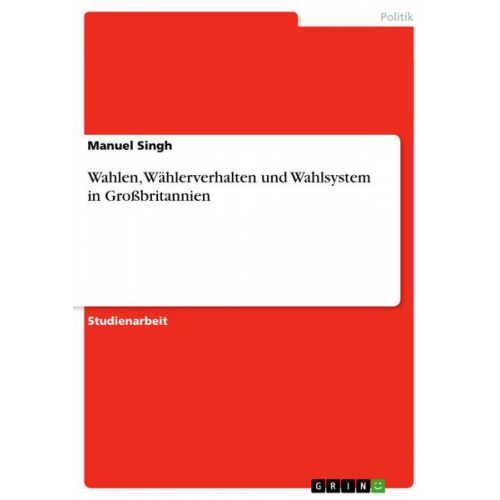 Politik

Manuel Singh

Wahlen, Wählerverhalten und Wahlsystem in Großbritannien

Studienarbeit

GRIN